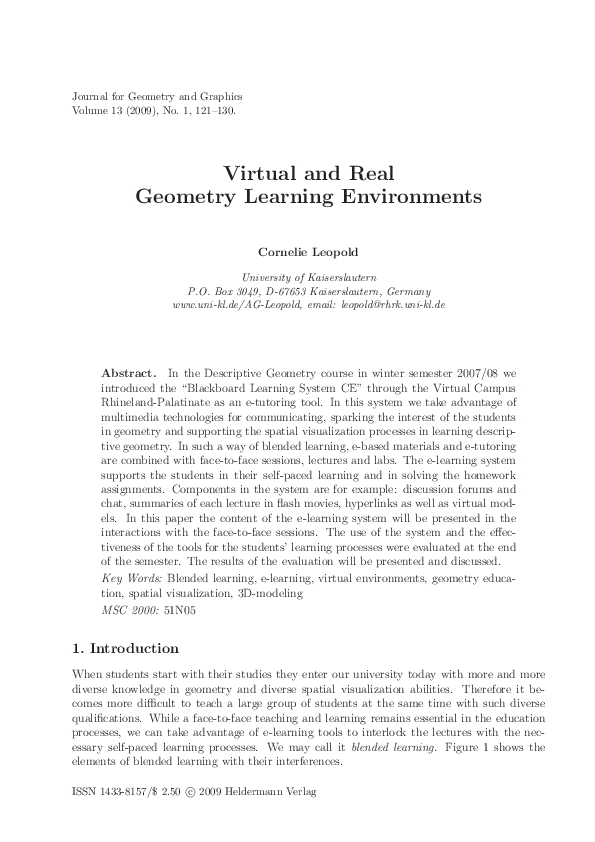 Journal for Geometry and Graphics
Volume 13 (2009), No. 1, 121–130.

Virtual and Real
Geometry Learning Environments

Cornelie Leopold

University of Kaiserslautern
P.O. Box 3049, D-67653 Kaiserslautern, Germany
www.uni-kl.de/AG-Leopold, email: leopold@rhrk.uni-kl.de

Abstract. In the Descriptive Geometry course in winter semester 2007/08 we introduced the "Blackboard Learning System CE" through the Virtual Campus Rhineland-Palatinate as an e-tutoring tool. In this system we take advantage of multimedia technologies for communicating, sparking the interest of the students in geometry and supporting the spatial visualization processes in learning descriptive geometry. In such a way of blended learning, e-based materials and e-tutoring are combined with face-to-face sessions, lectures and labs. The e-learning system supports the students in their self-paced learning and in solving the homework assignments. Components in the system are for example: discussion forums and chat, summaries of each lecture in flash movies, hyperlinks as well as virtual models. In this paper the content of the e-learning system will be presented in the interactions with the face-to-face sessions. The use of the system and the effectiveness of the tools for the students' learning processes were evaluated at the end of the semester. The results of the evaluation will be presented and discussed.
Key Words: Blended learning, e-learning, virtual environments, geometry education, spatial visualization, 3D-modeling
MSC 2000: 51N05

1. Introduction

When students start with their studies they enter our university today with more and more diverse knowledge in geometry and diverse spatial visualization abilities. Therefore it becomes more difficult to teach a large group of students at the same time with such diverse qualifications. While a face-to-face teaching and learning remains essential in the education processes, we can take advantage of e-learning tools to interlock the lectures with the necessary self-paced learning processes. We may call it blended learning. Figure 1 shows the elements of blended learning with their interferences.

ISSN 1433-8157/$ 2.50 © 2009 Heldermann Verlag